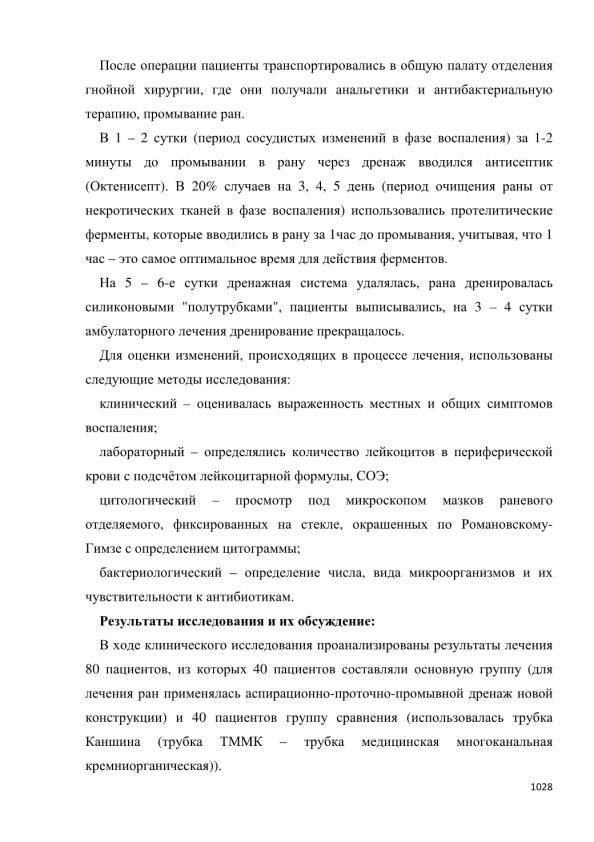 После операции пациенты транспортировались в общую палату отделения гнойной хирургии, где они получали анальгетики и антибактериальную терапию, промывание ран.

В 1 – 2 сутки (период сосудистых изменений в фазе воспаления) за 1-2 минуты до промывании в рану через дренаж вводился антисептик (Октенисепт). В 20% случаев на 3, 4, 5 день (период очищения раны от некротических тканей в фазе воспаления) использовались протелитические ферменты, которые вводились в рану за 1час до промывания, учитывая, что 1 час – это самое оптимальное время для действия ферментов.

На 5 – 6-е сутки дренажная система удалялась, рана дренировалась силиконовыми "полутрубками", пациенты выписывались, на 3 – 4 сутки амбулаторного лечения дренирование прекращалось.

Для оценки изменений, происходящих в процессе лечения, использованы следующие методы исследования:

клинический – оценивалась выраженность местных и общих симптомов воспаления;

лабораторный – определялись количество лейкоцитов в периферической крови с подсчётом лейкоцитарной формулы, СОЭ;

цитологический – просмотр под микроскопом мазков раневого отделяемого, фиксированных на стекле, окрашенных по Романовскому-Гимзе с определением цитограммы;

бактериологический – определение числа, вида микроорганизмов и их чувствительности к антибиотикам.

Результаты исследования и их обсуждение:

В ходе клинического исследования проанализированы результаты лечения 80 пациентов, из которых 40 пациентов составляли основную группу (для лечения ран применялась аспирационно-проточно-промывной дренаж новой конструкции) и 40 пациентов группу сравнения (использовалась трубка Каншина (трубка ТММК – трубка медицинская многоканальная кремниорганическая)).

1028